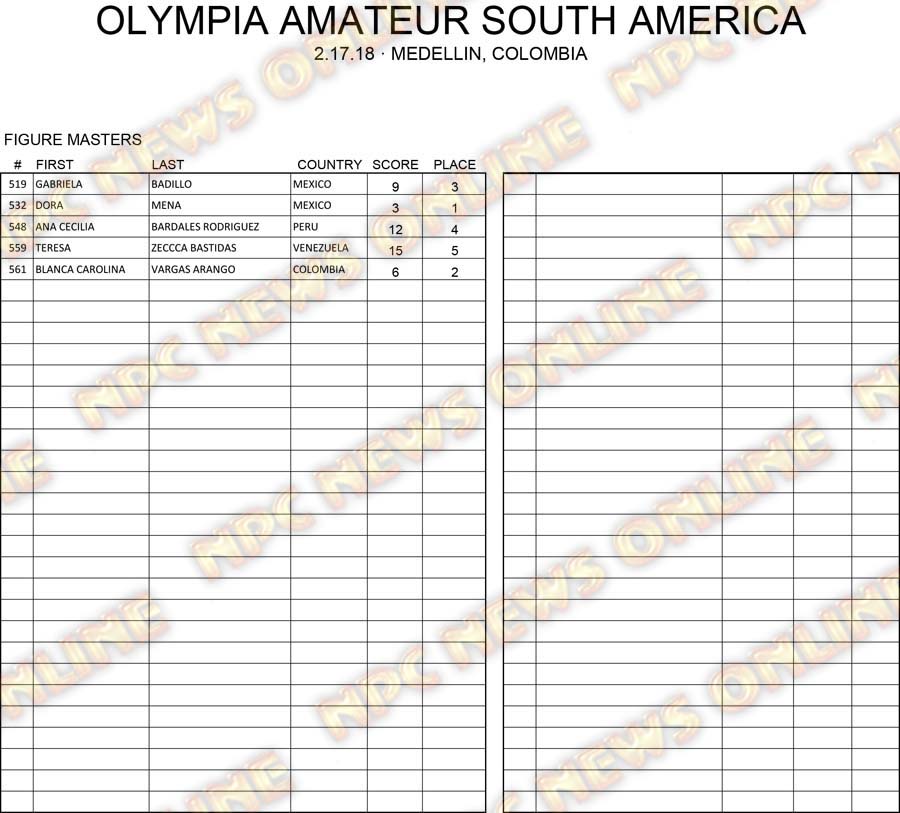 OLYMPIA AMATEUR SOUTH AMERICA

2.17.18 · MEDELLIN, COLOMBIA

FIGURE MASTERS

| # | FIRST | LAST | COUNTRY | SCORE | PLACE |
|---|---|---|---|---|---|
| 519 | GABRIELA | BADILLO | MEXICO | 9 | 3 |
| 532 | DORA | MENA | MEXICO | 3 | 1 |
| 548 | ANA CECILIA | BARDALES RODRIGUEZ | PERU | 12 | 4 |
| 559 | TERESA | ZECCCA BASTIDAS | VENEZUELA | 15 | 5 |
| 561 | BLANCA CAROLINA | VARGAS ARANGO | COLOMBIA | 6 | 2 |

NPC NEWS ONLINE